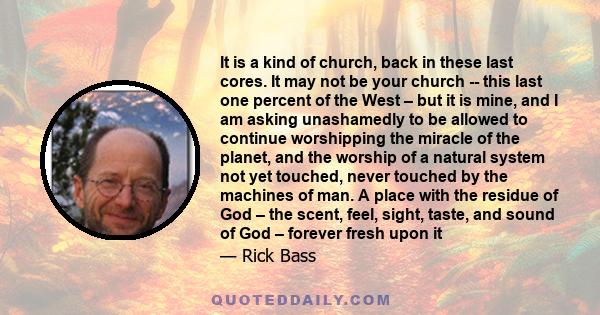 It is a kind of church, back in these last cores. It may not be your church -- this last one percent of the West – but it is mine, and I am asking unashamedly to be allowed to continue worshipping the miracle of the planet, and the worship of a natural system not yet touched, never touched by the machines of man. A place with the residue of God – the scent, feel, sight, taste, and sound of God – forever fresh upon it

— Rick Bass

QUOTEDDAILY.COM